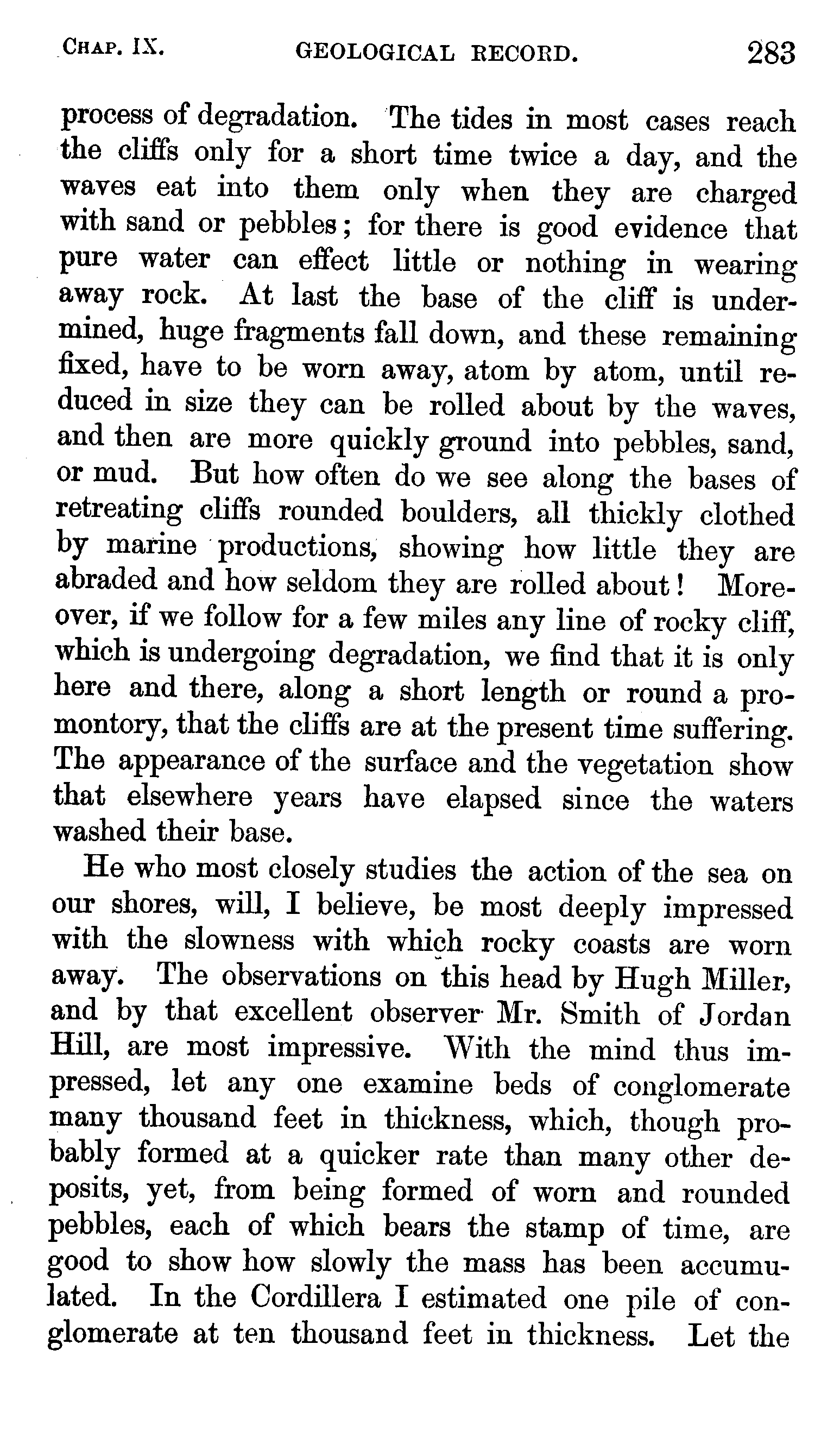 CHAP. IX. GEOLOGICAL RECORD. 283

process of degradation. The tides in most cases reach the cliffs only for a short time twice a day, and the waves eat into them only when they are charged with sand or pebbles; for there is good evidence that pure water can effect little or nothing in wearing away rock. At last the base of the cliff is undermined, huge fragments fall down, and these remaining fixed, have to be worn away, atom by atom, until reduced in size they can be rolled about by the waves, and then are more quickly ground into pebbles, sand, or mud. But how often do we see along the bases of retreating cliffs rounded boulders, all thickly clothed by marine productions, showing how little they are abraded and how seldom they are rolled about! Moreover, if we follow for a few miles any line of rocky cliff, which is undergoing degradation, we find that it is only here and there, along a short length or round a promontory, that the cliffs are at the present time suffering. The appearance of the surface and the vegetation show that elsewhere years have elapsed since the waters washed their base.

He who most closely studies the action of the sea on our shores, will, I believe, be most deeply impressed with the slowness with which rocky coasts are worn away. The observations on this head by Hugh Miller, and by that excellent observer Mr. Smith of Jordan Hill, are most impressive. With the mind thus impressed, let any one examine beds of conglomerate many thousand feet in thickness, which, though probably formed at a quicker rate than many other deposits, yet, from being formed of worn and rounded pebbles, each of which bears the stamp of time, are good to show how slowly the mass has been accumulated. In the Cordillera I estimated one pile of conglomerate at ten thousand feet in thickness. Let the